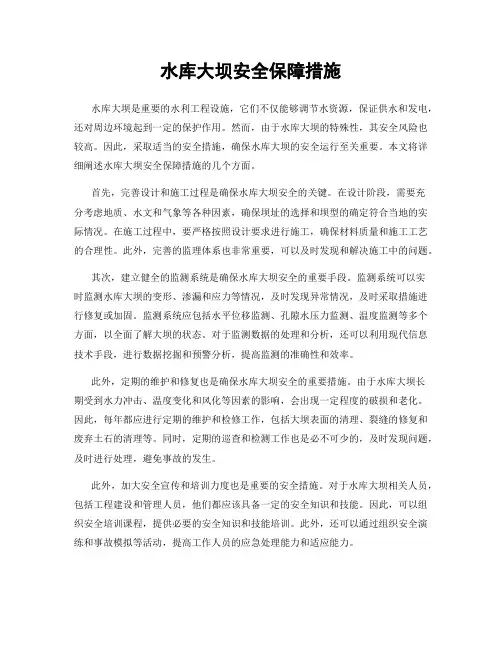 水库大坝安全保障措施

水库大坝是重要的水利工程设施，它们不仅能够调节水资源，保证供水和发电，还对周边环境起到一定的保护作用。然而，由于水库大坝的特殊性，其安全风险也较高。因此，采取适当的安全措施，确保水库大坝的安全运行至关重要。本文将详细阐述水库大坝安全保障措施的几个方面。

首先，完善设计和施工过程是确保水库大坝安全的关键。在设计阶段，需要充分考虑地质、水文和气象等各种因素，确保坝址的选择和坝型的确定符合当地的实际情况。在施工过程中，要严格按照设计要求进行施工，确保材料质量和施工工艺的合理性。此外，完善的监理体系也非常重要，可以及时发现和解决施工中的问题。

其次，建立健全的监测系统是确保水库大坝安全的重要手段。监测系统可以实时监测水库大坝的变形、渗漏和应力等情况，及时发现异常情况，及时采取措施进行修复或加固。监测系统应包括水平位移监测、孔隙水压力监测、温度监测等多个方面，以全面了解大坝的状态。对于监测数据的处理和分析，还可以利用现代信息技术手段，进行数据挖掘和预警分析，提高监测的准确性和效率。

此外，定期的维护和修复也是确保水库大坝安全的重要措施。由于水库大坝长期受到水力冲击、温度变化和风化等因素的影响，会出现一定程度的破损和老化。因此，每年都应进行定期的维护和检修工作，包括大坝表面的清理、裂缝的修复和废弃土石的清理等。同时，定期的巡查和检测工作也是必不可少的，及时发现问题，及时进行处理，避免事故的发生。

此外，加大安全宣传和培训力度也是重要的安全措施。对于水库大坝相关人员，包括工程建设和管理人员，他们都应该具备一定的安全知识和技能。因此，可以组织安全培训课程，提供必要的安全知识和技能培训。此外，还可以通过组织安全演练和事故模拟等活动，提高工作人员的应急处理能力和适应能力。